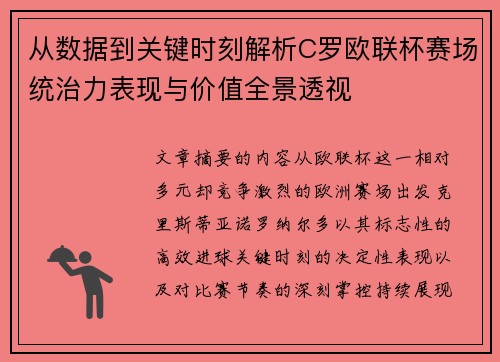 从数据到关键时刻解析C罗欧联杯赛场统治力表现与价值全景透视

文章摘要的内容从欧联杯这一相对多元却竞争激烈的欧洲赛场出发克里斯蒂亚诺罗纳尔多以其标志性的高效进球关键时刻的决定性表现以及对比赛节奏的深刻掌控持续展现